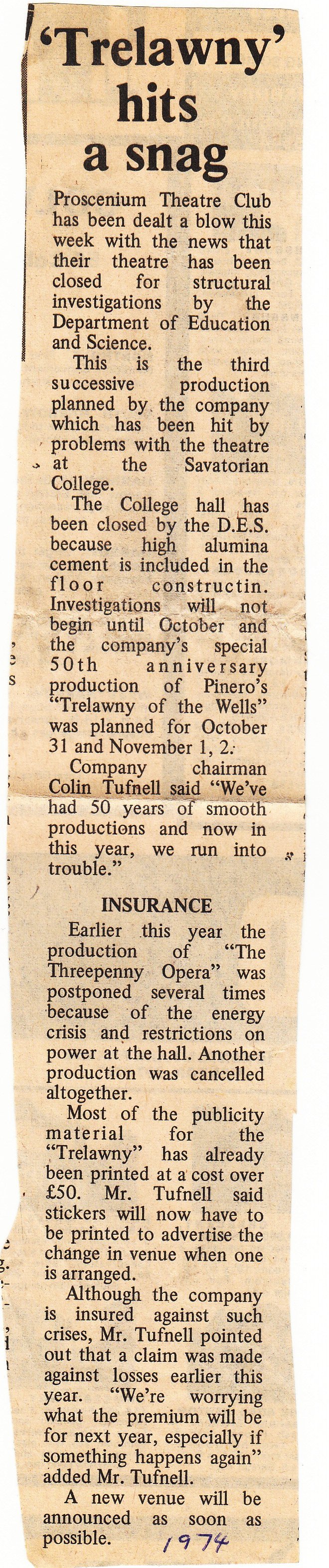 'Trelawny' hits a snag

Proscenium Theatre Club has been dealt a blow this week with the news that their theatre has been closed for structural investigations by the Department of Education and Science.

This is the third successive production planned by the company which has been hit by problems with the theatre at the Savatorian College.

The College hall has been closed by the D.E.S. because high alumina cement is included in the floor constructin. Investigations will not begin until October and the company's special 50th anniversary production of Pinero's "Trelawny of the Wells" was planned for October 31 and November 1, 2.

Company chairman Colin Tufnell said "We've had 50 years of smooth productions and now in this year, we run into trouble."

INSURANCE

Earlier this year the production of "The Threepenny Opera" was postponed several times because of the energy crisis and restrictions on power at the hall. Another production was cancelled altogether.

Most of the publicity material for the "Trelawny" has already been printed at a cost over £50. Mr. Tufnell said stickers will now have to be printed to advertise the change in venue when one is arranged.

Although the company is insured against such crises, Mr. Tufnell pointed out that a claim was made against losses earlier this year. "We're worrying what the premium will be for next year, especially if something happens again" added Mr. Tufnell.

A new venue will be announced as soon as possible.

1974